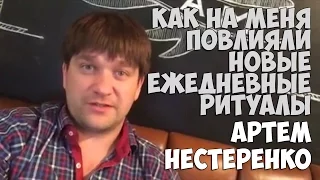 КАК НА МЕНЯ ПОВЛИЯЛИ НОВЫЕ ЕЖЕДНЕВНЫЕ РИТУАЛЫ

АРТЕМ НЕСТЕРЕНКО